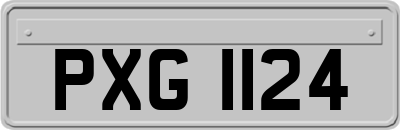 PXG 1124